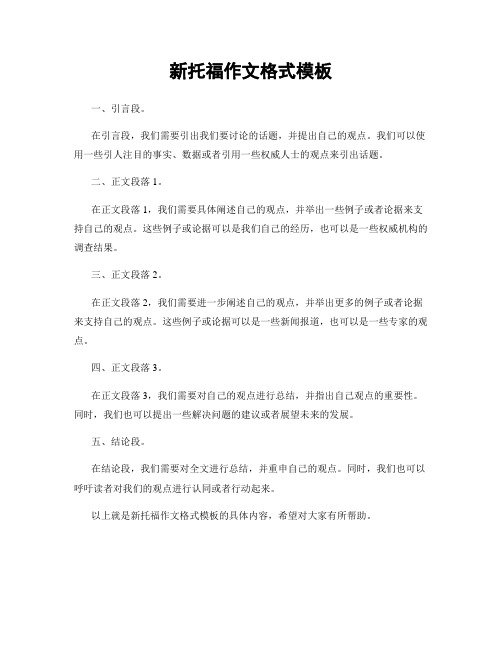 新托福作文格式模板

一、引言段。

在引言段，我们需要引出我们要讨论的话题，并提出自己的观点。我们可以使用一些引人注目的事实、数据或者引用一些权威人士的观点来引出话题。

二、正文段落 1。

在正文段落 1，我们需要具体阐述自己的观点，并举出一些例子或者论据来支持自己的观点。这些例子或论据可以是我们自己的经历，也可以是一些权威机构的调查结果。

三、正文段落 2。

在正文段落 2，我们需要进一步阐述自己的观点，并举出更多的例子或者论据来支持自己的观点。这些例子或论据可以是一些新闻报道，也可以是一些专家的观点。

四、正文段落 3。

在正文段落 3，我们需要对自己的观点进行总结，并指出自己观点的重要性。同时，我们也可以提出一些解决问题的建议或者展望未来的发展。

五、结论段。

在结论段，我们需要对全文进行总结，并重申自己的观点。同时，我们也可以呼吁读者对我们的观点进行认同或者行动起来。

以上就是新托福作文格式模板的具体内容，希望对大家有所帮助。